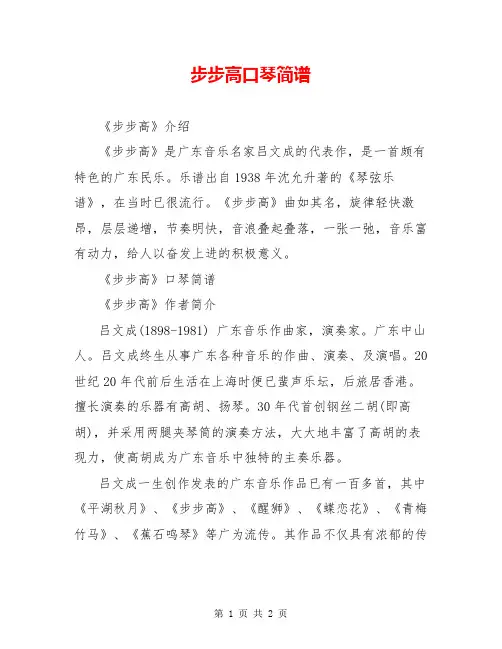 步步高口琴简谱

《步步高》介绍

《步步高》是广东音乐名家吕文成的代表作，是一首颇有特色的广东民乐。乐谱出自1938年沈允升著的《琴弦乐谱》，在当时已很流行。《步步高》曲如其名，旋律轻快激昂，层层递增，节奏明快，音浪叠起叠落，一张一弛，音乐富有动力，给人以奋发上进的积极意义。

《步步高》口琴简谱

《步步高》作者简介

吕文成(1898-1981) 广东音乐作曲家，演奏家。广东中山人。吕文成终生从事广东各种音乐的作曲、演奏、及演唱。20世纪20年代前后生活在上海时便已蜚声乐坛，后旅居香港。擅长演奏的乐器有高胡、扬琴。30年代首创钢丝二胡(即高胡)，并采用两腿夹琴筒的演奏方法，大大地丰富了高胡的表现力，使高胡成为广东音乐中独特的主奏乐器。

吕文成一生创作发表的广东音乐作品已有一百多首，其中《平湖秋月》、《步步高》、《醒狮》、《蝶恋花》、《青梅竹马》、《蕉石鸣琴》等广为流传。其作品不仅具有浓郁的传

第 1 页 共 2 页